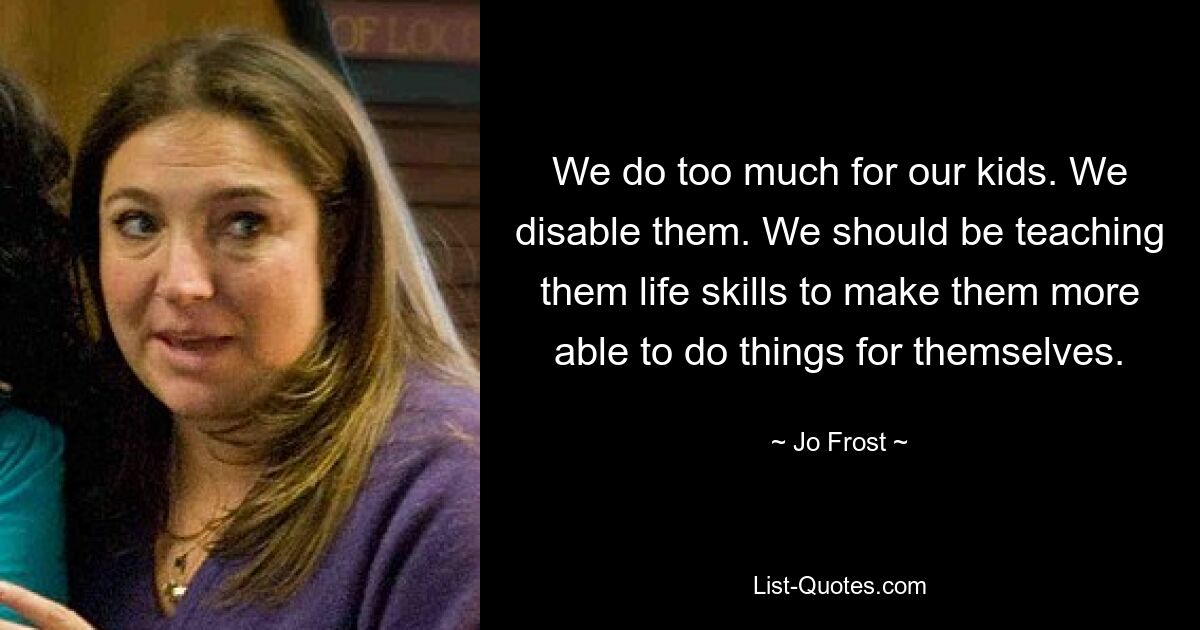 OF LOC

We do too much for our kids. We disable them. We should be teaching them life skills to make them more able to do things for themselves.

~ Jo Frost ~

List-Quotes.com